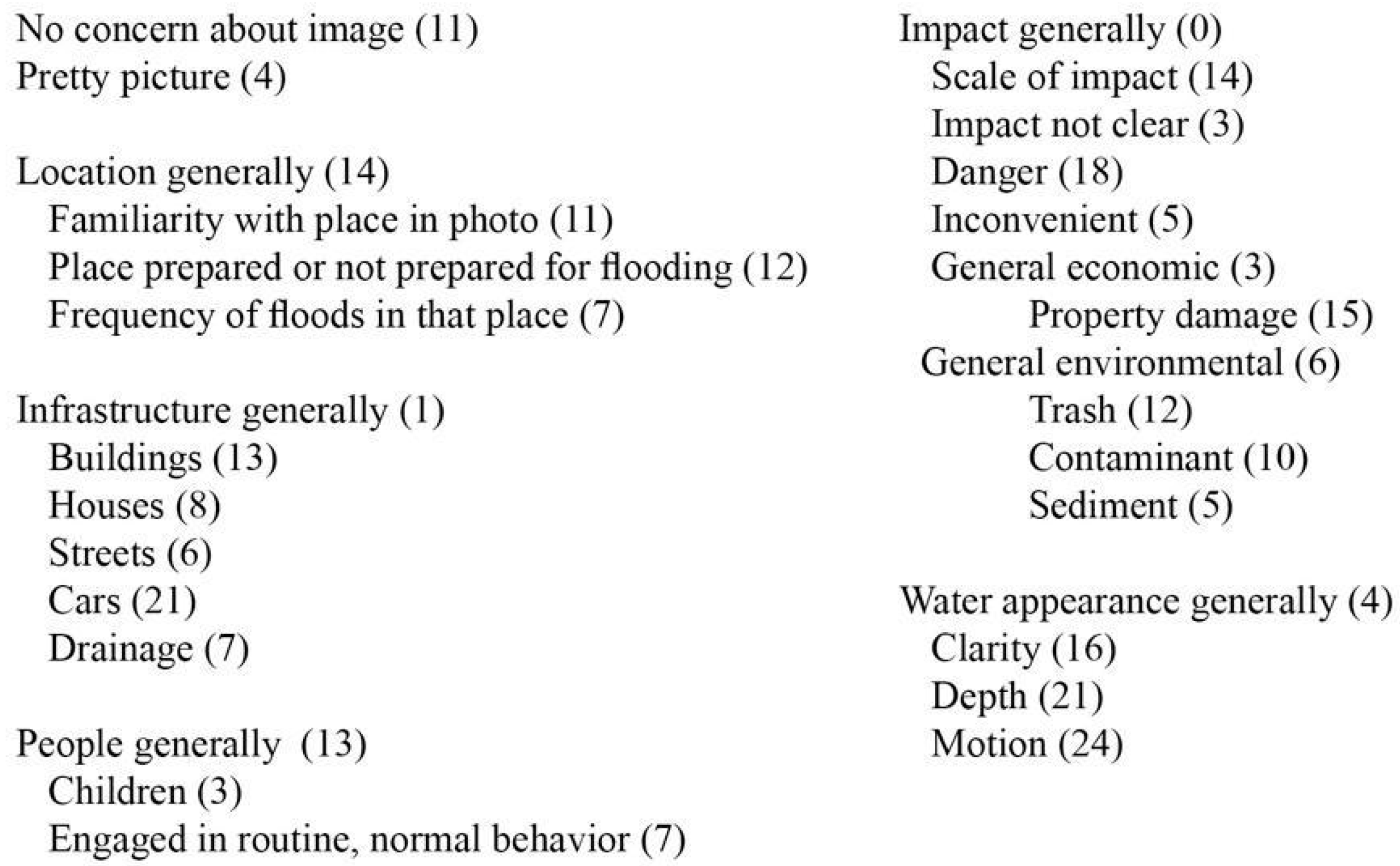 No concern about image (11)
Pretty picture (4)

Location generally (14)
Familiarity with place in photo (11)
Place prepared or not prepared for flooding (12)
Frequency of floods in that place (7)

Infrastructure generally (1)
Buildings (13)
Houses (8)
Streets (6)
Cars (21)
Drainage (7)

People generally (13)
Children (3)
Engaged in routine, normal behavior (7)

Impact generally (0)
Scale of impact (14)
Impact not clear (3)
Danger (18)
Inconvenient (5)
General economic (3)
Property damage (15)
General environmental (6)
Trash (12)
Contaminant (10)
Sediment (5)

Water appearance generally (4)
Clarity (16)
Depth (21)
Motion (24)